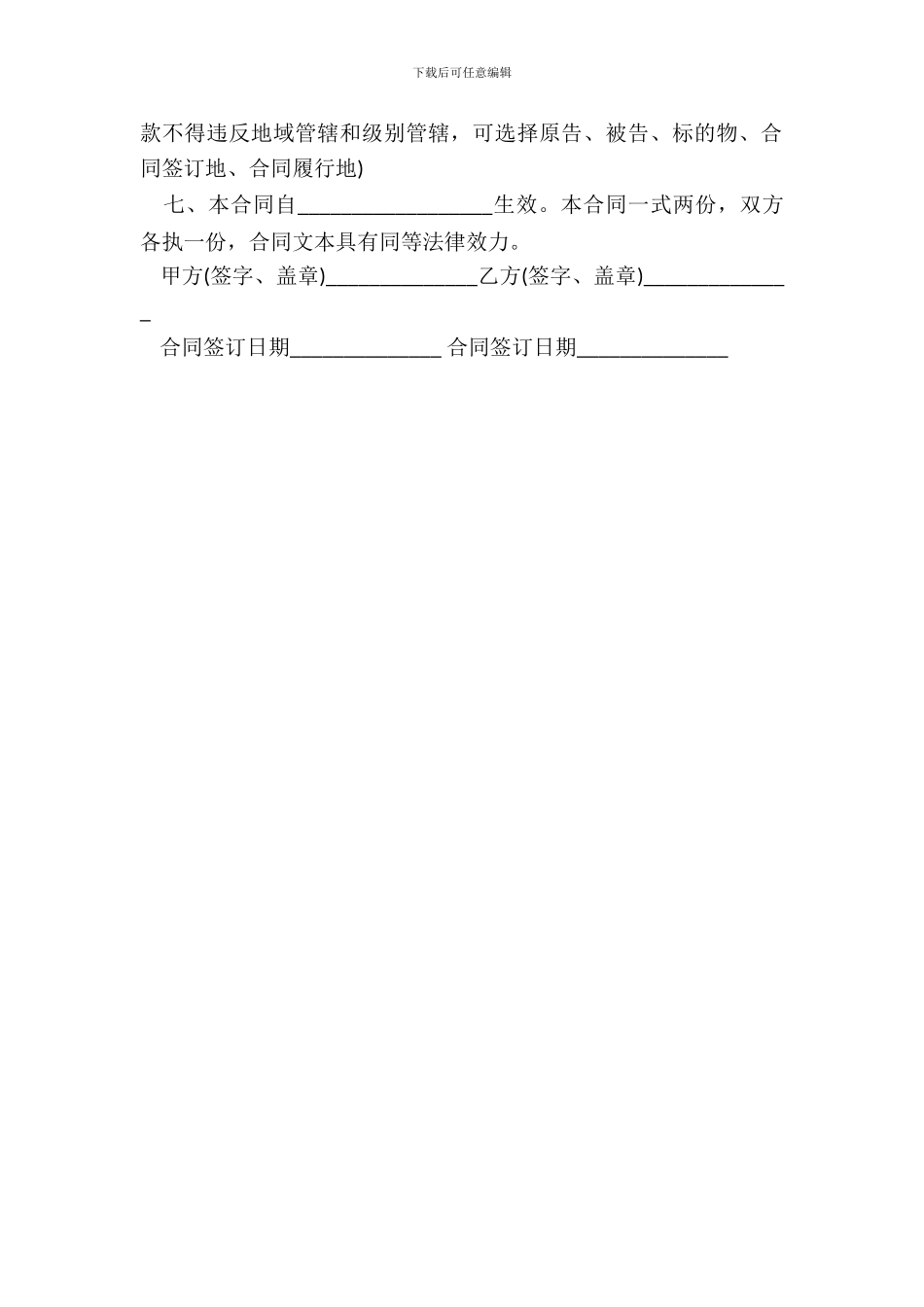 下载后可任意编辑

款不得违反地域管辖和级别管辖，可选择原告、被告、标的物、合同签订地、合同履行地)

七、本合同自__________________生效。本合同一式两份，双方各执一份，合同文本具有同等法律效力。

甲方(签字、盖章)______________乙方(签字、盖章)______________

合同签订日期______________ 合同签订日期______________